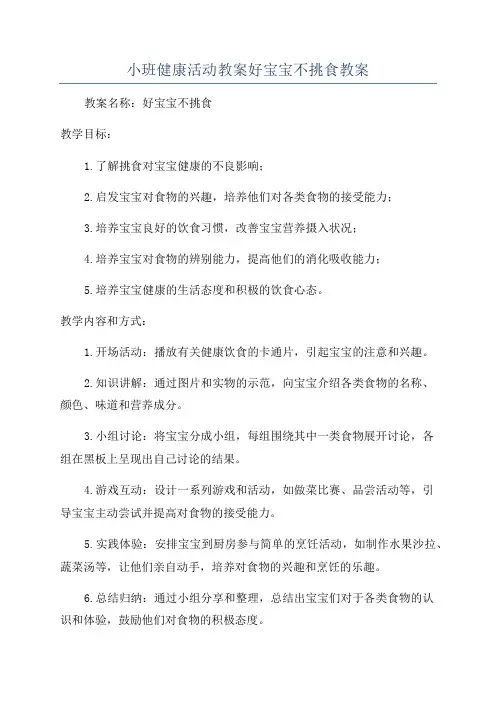 小班健康活动教案好宝宝不挑食教案

教案名称：好宝宝不挑食

教学目标：

1.了解挑食对宝宝健康的不良影响；

2.启发宝宝对食物的兴趣，培养他们对各类食物的接受能力；

3.培养宝宝良好的饮食习惯，改善宝宝营养摄入状况；

4.培养宝宝对食物的辨别能力，提高他们的消化吸收能力；

5.培养宝宝健康的生活态度和积极的饮食心态。

教学内容和方式：

1.开场活动：播放有关健康饮食的卡通片，引起宝宝的注意和兴趣。

2.知识讲解：通过图片和实物的示范，向宝宝介绍各类食物的名称、颜色、味道和营养成分。

3.小组讨论：将宝宝分成小组，每组围绕其中一类食物展开讨论，各组在黑板上呈现出自己讨论的结果。

4.游戏互动：设计一系列游戏和活动，如做菜比赛、品尝活动等，引导宝宝主动尝试并提高对食物的接受能力。

5.实践体验：安排宝宝到厨房参与简单的烹饪活动，如制作水果沙拉、蔬菜汤等，让他们亲自动手，培养对食物的兴趣和烹饪的乐趣。

6.总结归纳：通过小组分享和整理，总结出宝宝们对于各类食物的认识和体验，鼓励他们对食物的积极态度。